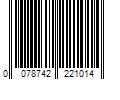 0 078742 221014